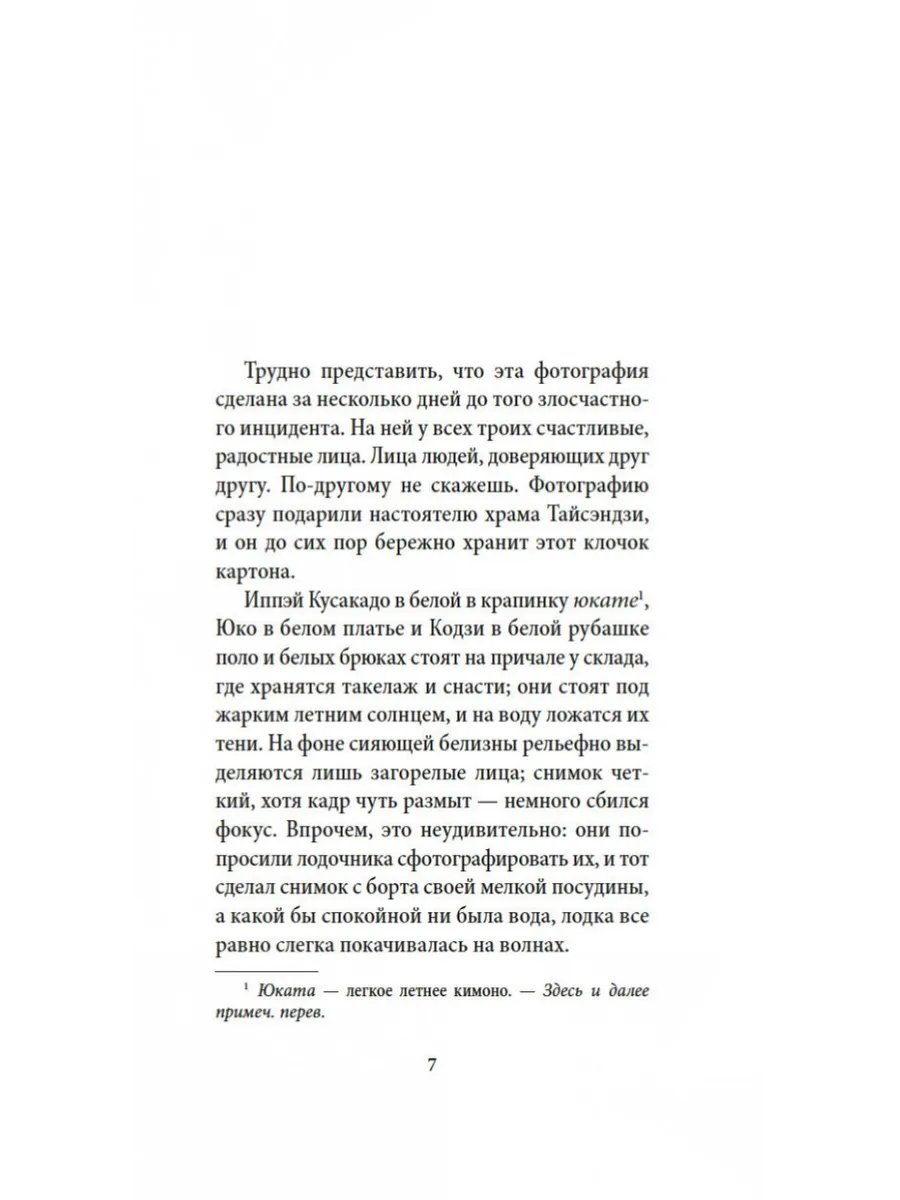 Трудно представить, что эта фотография сделана за несколько дней до того злосчастного инцидента. На ней у всех троих счастливые, радостные лица. Лица людей, доверяющих друг другу. По-другому не скажешь. Фотографию сразу подарили настоятелю храма Тайсэндзи, и он до сих пор бережно хранит этот клочок картона.

Иппэй Кусакадо в белой в крапинку юкате$^1$, Юко в белом платье и Кодзи в белой рубашке поло и белых брюках стоят на причале у склада, где хранятся такелаж и снасти; они стоят под жарким летним солнцем, и на воду ложатся их тени. На фоне сияющей белизны рельефно выделяются лишь загорелые лица; снимок четкий, хотя кадр чуть размыт — немного сбился фокус. Впрочем, это неудивительно: они попросили лодочника сфотографировать их, и тот сделал снимок с борта своей мелкой посудины, а какой бы спокойной ни была вода, лодка все равно слегка покачивалась на волнах.

$^1$ Юката — легкое летнее кимоно. — Здесь и далее примеч. перев.

7